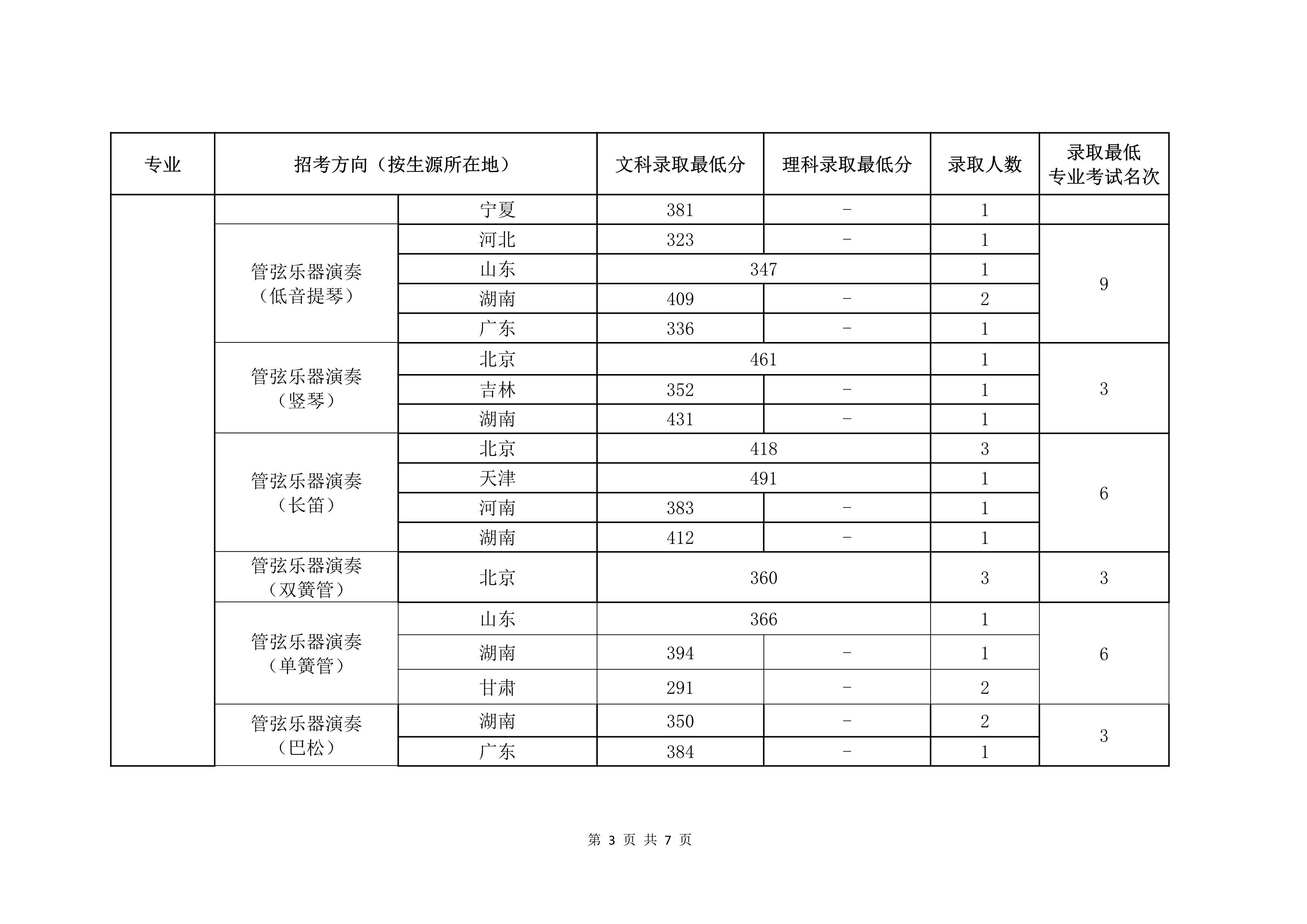 | 专业 | 招考方向（按生源所在地） | | 文科录取最低分 | 理科录取最低分 | 录取人数 | 录取最低专业考试名次 |
|---|---|---|---|---|---|---|
| | | 宁夏 | 381 | - | 1 | |
| | 管弦乐器演奏（低音提琴） | 河北 | 323 | - | 1 | 9 |
| | | 山东 | 347 | | 1 | |
| | | 湖南 | 409 | - | 2 | |
| | | 广东 | 336 | - | 1 | |
| | 管弦乐器演奏（竖琴） | 北京 | 461 | | 1 | 3 |
| | | 吉林 | 352 | - | 1 | |
| | | 湖南 | 431 | - | 1 | |
| | 管弦乐器演奏（长笛） | 北京 | 418 | | 3 | 6 |
| | | 天津 | 491 | | 1 | |
| | | 河南 | 383 | - | 1 | |
| | | 湖南 | 412 | - | 1 | |
| | 管弦乐器演奏（双簧管） | 北京 | 360 | | 3 | 3 |
| | 管弦乐器演奏（单簧管） | 山东 | 366 | | 1 | 6 |
| | | 湖南 | 394 | - | 1 | |
| | | 甘肃 | 291 | - | 2 | |
| | 管弦乐器演奏（巴松） | 湖南 | 350 | - | 2 | 3 |
| | | 广东 | 384 | - | 1 | |

第 3 页 共 7 页